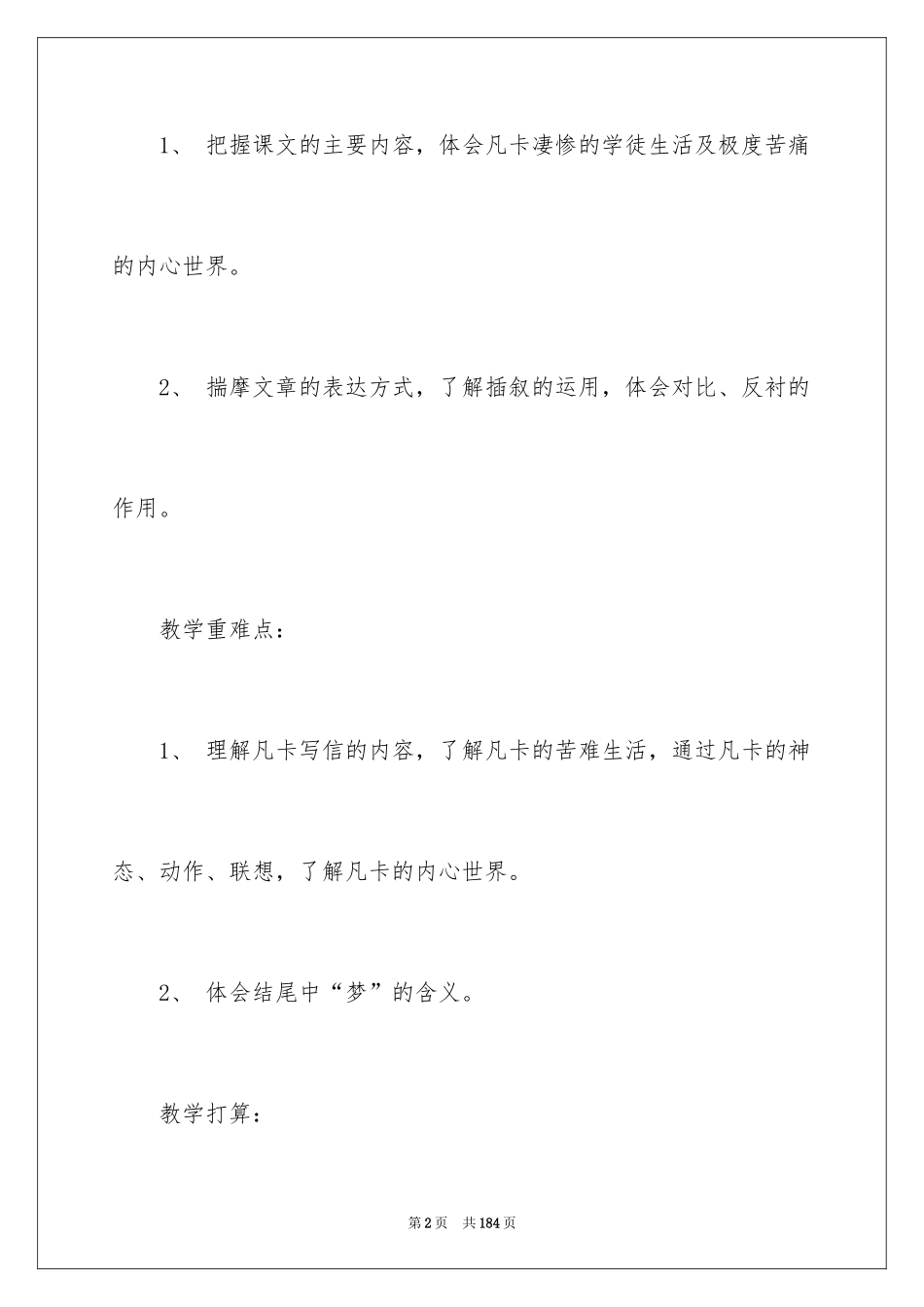 1、 把握课文的主要内容，体会凡卡凄惨的学徒生活及极度苦痛的内心世界。

2、 揣摩文章的表达方式，了解插叙的运用，体会对比、反衬的作用。

教学重难点：

1、 理解凡卡写信的内容，了解凡卡的苦难生活，通过凡卡的神态、动作、联想，了解凡卡的内心世界。

2、 体会结尾中“梦”的含义。

教学打算：

第2页 共184页